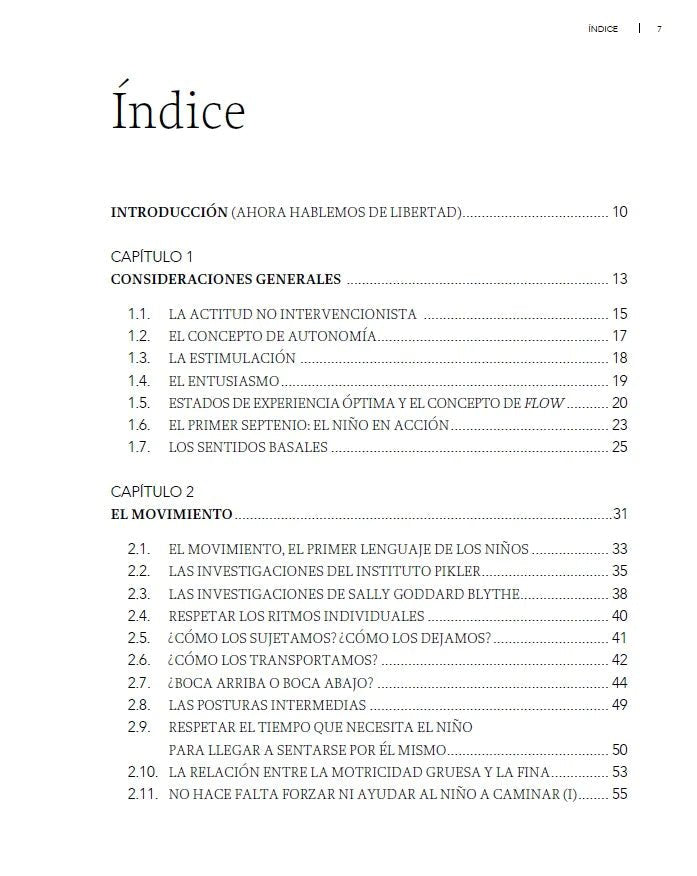 ÍNDICE | 7

Índice

INTRODUCCIÓN (AHORA HABLEMOS DE LIBERTAD) 10

CAPÍTULO 1
CONSIDERACIONES GENERALES 13

1.1. LA ACTITUD NO INTERVENCIONISTA 15
1.2. EL CONCEPTO DE AUTONOMÍA 17
1.3. LA ESTIMULACIÓN 18
1.4. EL ENTUSIASMO 19
1.5. ESTADOS DE EXPERIENCIA ÓPTIMA Y EL CONCEPTO DE FLOW 20
1.6. EL PRIMER SEPTENIO: EL NIÑO EN ACCIÓN 23
1.7. LOS SENTIDOS BASALES 25

CAPÍTULO 2
EL MOVIMIENTO 31

2.1. EL MOVIMIENTO, EL PRIMER LENGUAJE DE LOS NIÑOS 33
2.2. LAS INVESTIGACIONES DEL INSTITUTO PIKLER 35
2.3. LAS INVESTIGACIONES DE SALLY GODDARD BLYTHE 38
2.4. RESPETAR LOS RITMOS INDIVIDUALES 40
2.5. ¿CÓMO LOS SUJETAMOS? ¿CÓMO LOS DEJAMOS? 41
2.6. ¿CÓMO LOS TRANSPORTAMOS? 42
2.7. ¿BOCA ARRIBA O BOCA ABAJO? 44
2.8. LAS POSTURAS INTERMEDIAS 49
2.9. RESPETAR EL TIEMPO QUE NECESITA EL NIÑO PARA LLEGAR A SENTARSE POR ÉL MISMO 50
2.10. LA RELACIÓN ENTRE LA MOTRICIDAD GRUESA Y LA FINA 53
2.11. NO HACE FALTA FORZAR NI AYUDAR AL NIÑO A CAMINAR (I) 55